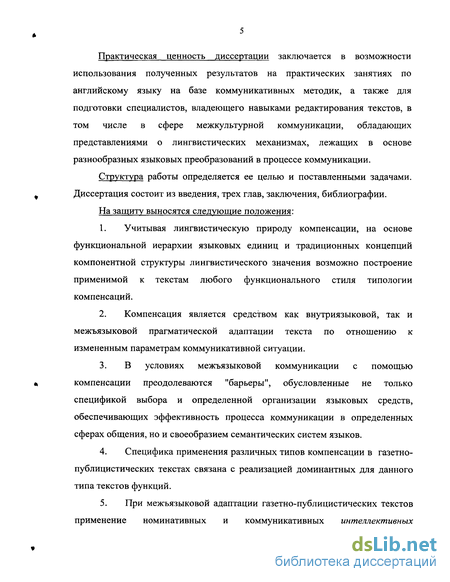 5

Практическая ценность диссертации заключается в возможности использования полученных результатов на практических занятиях по английскому языку на базе коммуникативных методик, а также для подготовки специалистов, владеющего навыками редактирования текстов, в том числе в сфере межкультурной коммуникации, обладающих представлениями о лингвистических механизмах, лежащих в основе разнообразных языковых преобразований в процессе коммуникации.

Структура работы определяется ее целью и поставленными задачами. Диссертация состоит из введения, трех глав, заключения, библиографии.

На защиту выносятся следующие положения:

1. Учитывая лингвистическую природу компенсации, на основе функциональной иерархии языковых единиц и традиционных концепций компонентной структуры лингвистического значения возможно построение применимой к текстам любого функционального стиля типологии компенсаций.

2. Компенсация является средством как внутриязыковой, так и межъязыковой прагматической адаптации текста по отношению к измененным параметрам коммуникативной ситуации.

3. В условиях межъязыковой коммуникации с помощью компенсации преодолеваются "барьеры", обусловленные не только спецификой выбора и определенной организации языковых средств, обеспечивающих эффективность процесса коммуникации в определенных сферах общения, но и своеобразием семантических систем языков.

4. Специфика применения различных типов компенсации в газетно-публицистических текстах связана с реализацией доминантных для данного типа текстов функций.

5. При межъязыковой адаптации газетно-публицистических текстов применение номинативных и коммуникативных интеллективных

dsLib.net
библиотека диссертаций